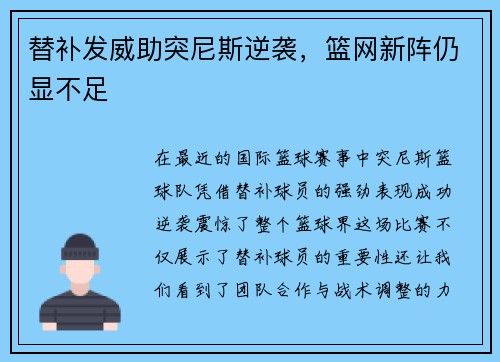 替补发威助突尼斯逆袭，篮网新阵仍显不足

在最近的国际篮球赛事中突尼斯篮球队凭借替补球员的强劲表现成功逆袭震惊了整个篮球界这场比赛不仅展示了替补球员的重要性还让我们看到了团队合作与战术调整的力